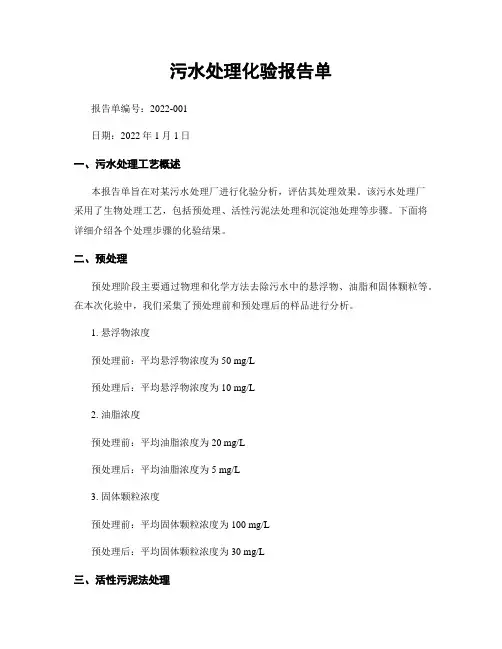 污水处理化验报告单

报告单编号：2022-001

日期：2022 年 1 月 1 日

一、污水处理工艺概述

本报告单旨在对某污水处理厂进行化验分析，评估其处理效果。该污水处理厂采用了生物处理工艺，包括预处理、活性污泥法处理和沉淀池处理等步骤。下面将详细介绍各个处理步骤的化验结果。

二、预处理

预处理阶段主要通过物理和化学方法去除污水中的悬浮物、油脂和固体颗粒等。在本次化验中，我们采集了预处理前和预处理后的样品进行分析。

1. 悬浮物浓度

预处理前：平均悬浮物浓度为 50 mg/L

预处理后：平均悬浮物浓度为 10 mg/L

2. 油脂浓度

预处理前：平均油脂浓度为 20 mg/L

预处理后：平均油脂浓度为 5 mg/L

3. 固体颗粒浓度

预处理前：平均固体颗粒浓度为 100 mg/L

预处理后：平均固体颗粒浓度为 30 mg/L

三、活性污泥法处理